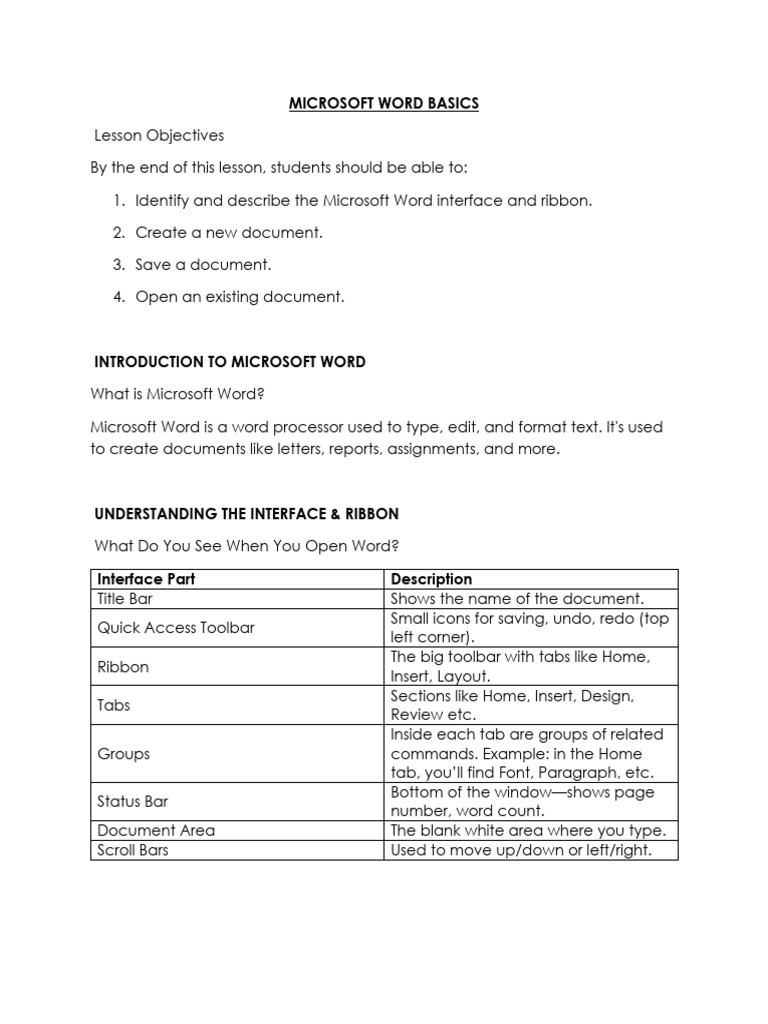 MICROSOFT WORD BASICS

Lesson Objectives

By the end of this lesson, students should be able to:

1. Identify and describe the Microsoft Word interface and ribbon.
2. Create a new document.
3. Save a document.
4. Open an existing document.

INTRODUCTION TO MICROSOFT WORD

What is Microsoft Word?

Microsoft Word is a word processor used to type, edit, and format text. It's used to create documents like letters, reports, assignments, and more.

UNDERSTANDING THE INTERFACE & RIBBON

What Do You See When You Open Word?

| Interface Part | Description |
|---|---|
| Title Bar | Shows the name of the document. |
| Quick Access Toolbar | Small icons for saving, undo, redo (top left corner). |
| Ribbon | The big toolbar with tabs like Home, Insert, Layout. |
| Tabs | Sections like Home, Insert, Design, Review etc. |
| Groups | Inside each tab are groups of related commands. Example: in the Home tab, you'll find Font, Paragraph, etc. |
| Status Bar | Bottom of the window—shows page number, word count. |
| Document Area | The blank white area where you type. |
| Scroll Bars | Used to move up/down or left/right. |